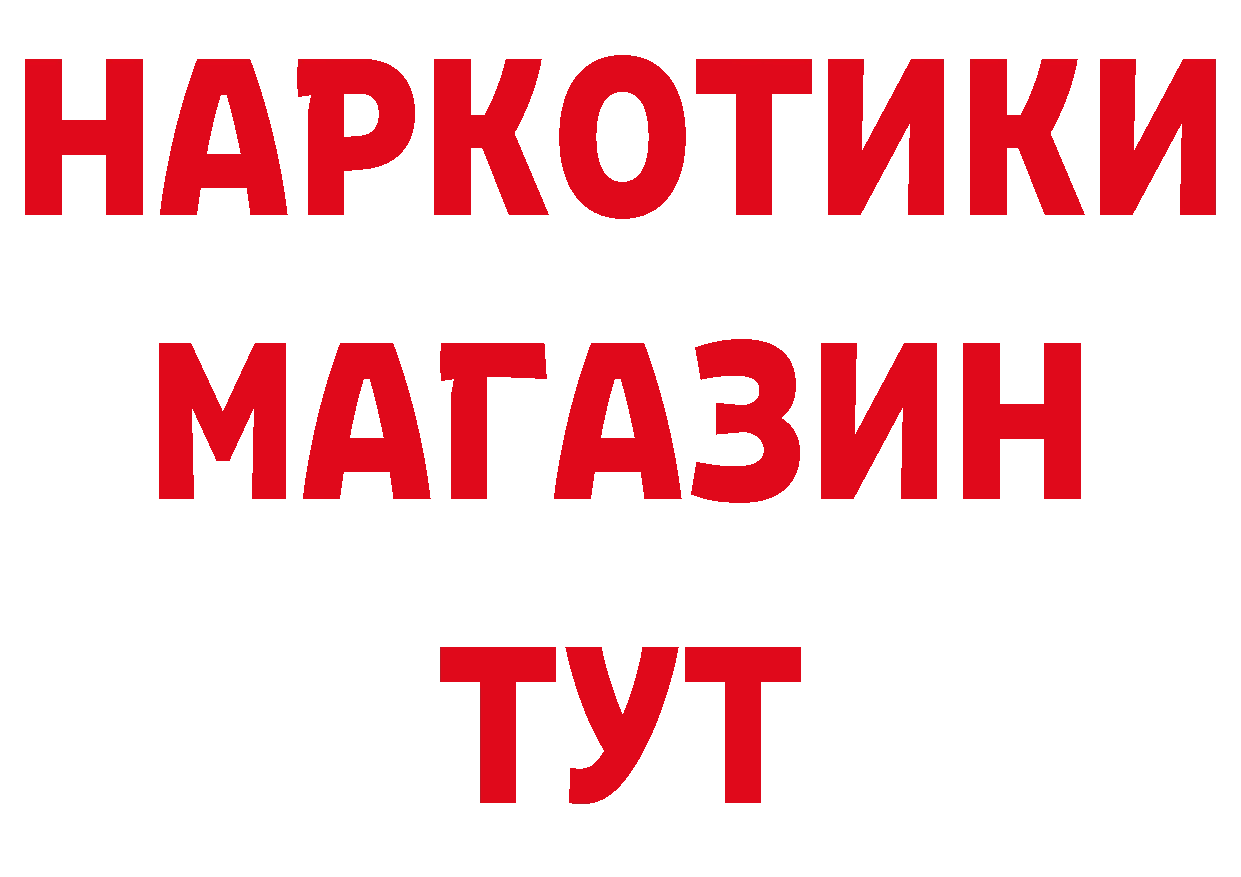 НАРКОТИКИ МАГАЗИН ТУТ